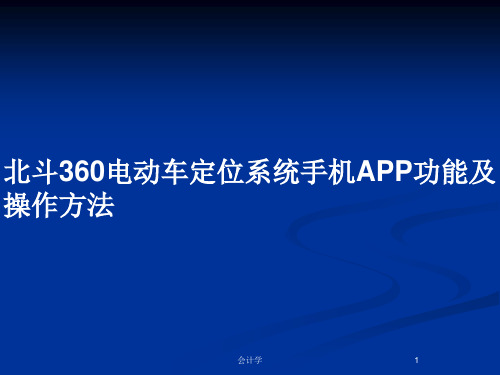 北斗360电动车定位系统手机APP功能及操作方法

会计学

1